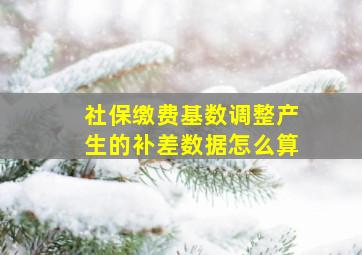 社保缴费基数调整产生的补差数据怎么算